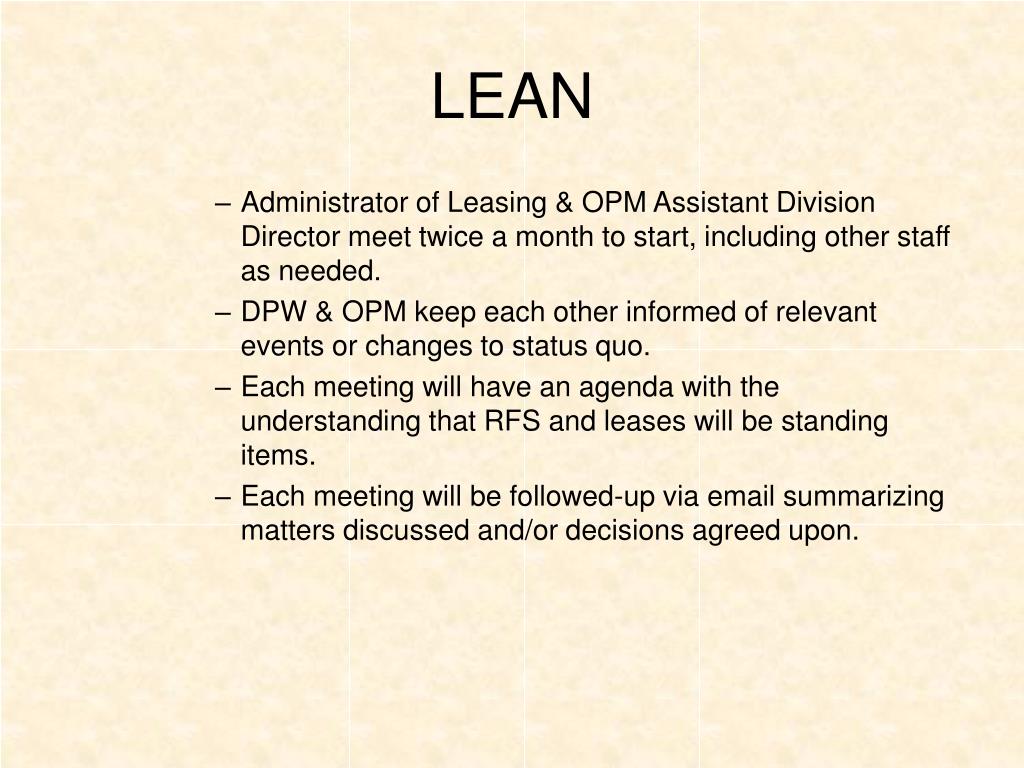 LEAN

– Administrator of Leasing & OPM Assistant Division Director meet twice a month to start, including other staff as needed.
– DPW & OPM keep each other informed of relevant events or changes to status quo.
– Each meeting will have an agenda with the understanding that RFS and leases will be standing items.
– Each meeting will be followed-up via email summarizing matters discussed and/or decisions agreed upon.